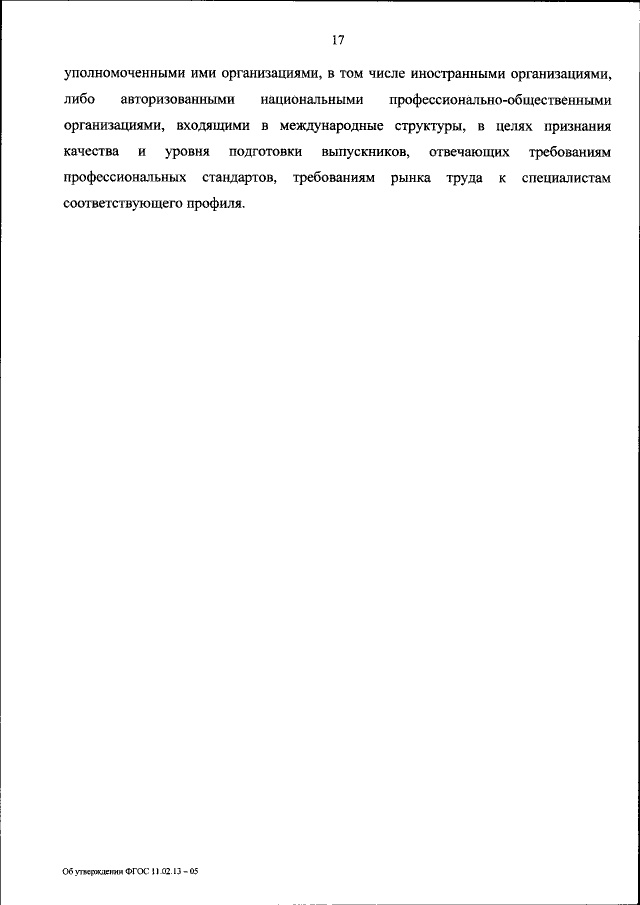 17

уполномоченными ими организациями, в том числе иностранными организациями, либо авторизованными национальными профессионально-общественными организациями, входящими в международные структуры, в целях признания качества и уровня подготовки выпускников, отвечающих требованиям профессиональных стандартов, требованиям рынка труда к специалистам соответствующего профиля.

Об утверждении ФГОС 11.02.13 – 05